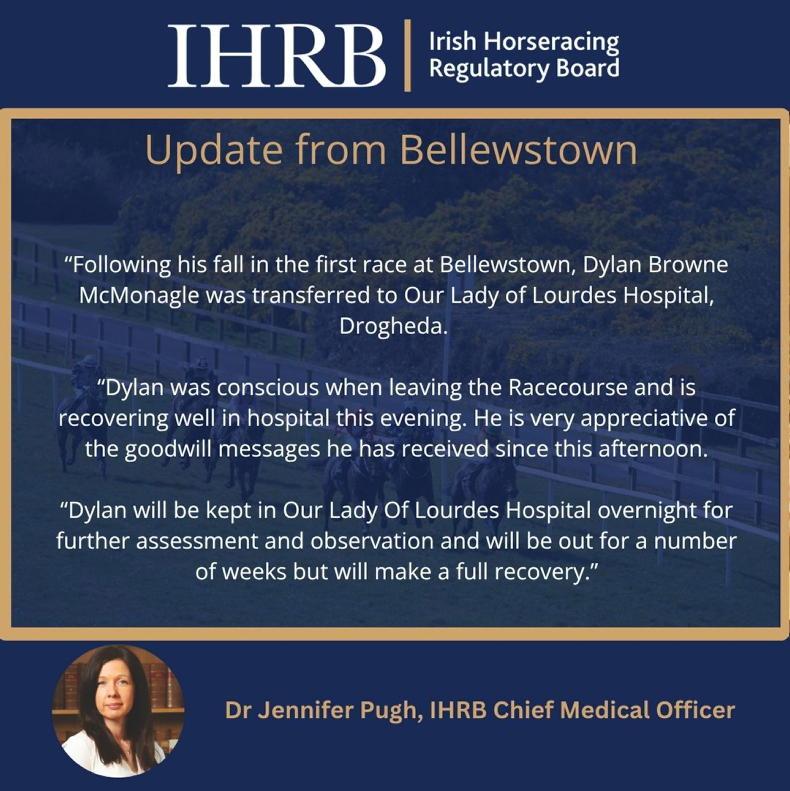 IHRB
Irish Horseracing
Regulatory Board

Update from Bellewstown

"Following his fall in the first race at Bellewstown, Dylan Browne McMonagle was transferred to Our Lady of Lourdes Hospital, Drogheda.

"Dylan was conscious when leaving the Racecourse and is recovering well in hospital this evening. He is very appreciative of the goodwill messages he has received since this afternoon.

"Dylan will be kept in Our Lady Of Lourdes Hospital overnight for further assessment and observation and will be out for a number of weeks but will make a full recovery."

Dr Jennifer Pugh, IHRB Chief Medical Officer